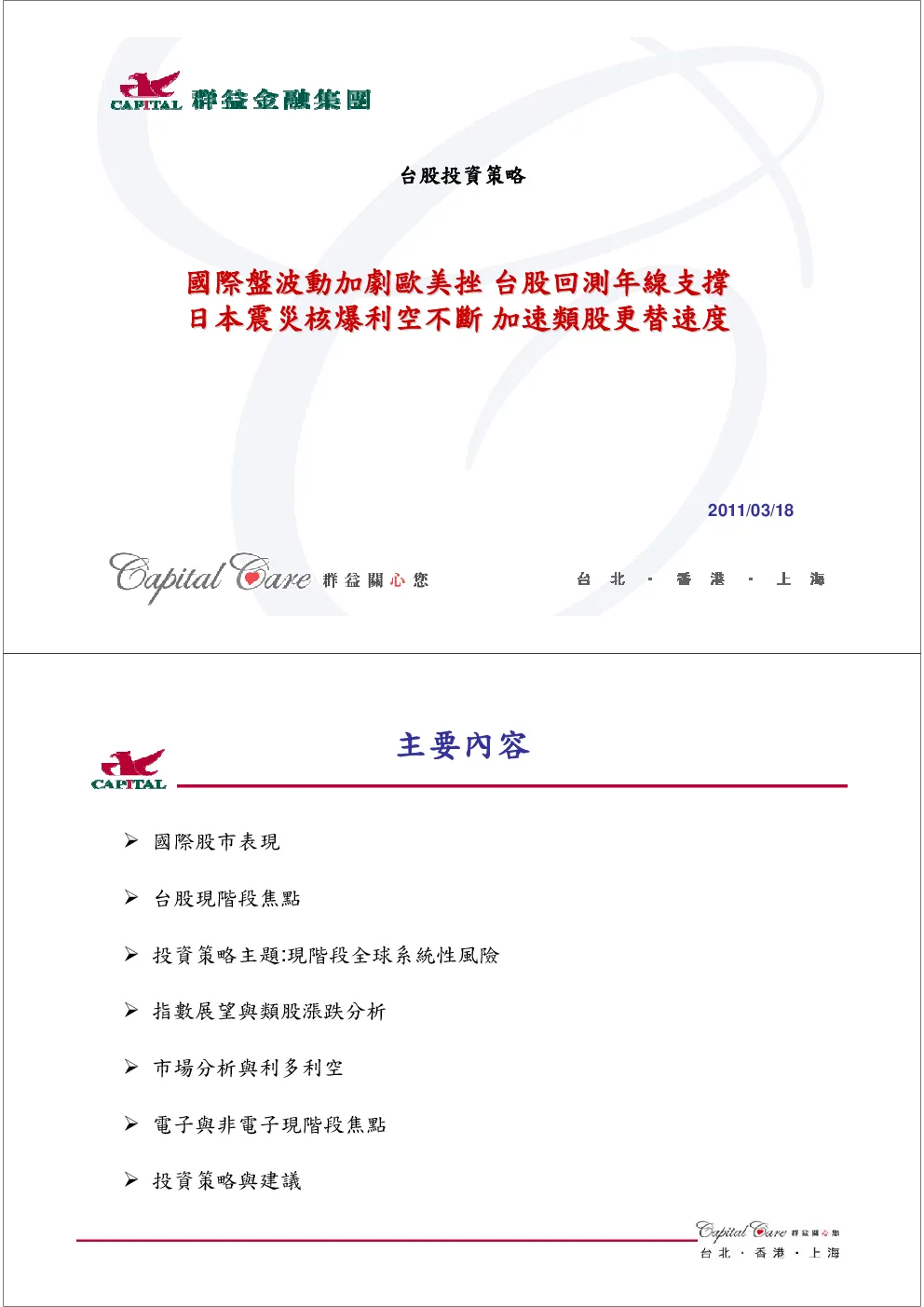 CAPITAL 群益金融集團

台股投資策略

國際盤波動加劇歐美挫 台股回測年線支撐
日本震災核爆利空不斷 加速類股更替速度

2011/03/18

Capital Care 群益關心您

台北 · 香港 · 上海

CAPITAL

主要內容

➢ 國際股市表現

➢ 台股現階段焦點

➢ 投資策略主題:現階段全球系統性風險

➢ 指數展望與類股漲跌分析

➢ 市場分析與利多利空

➢ 電子與非電子現階段焦點

➢ 投資策略與建議

Capital Care 群益關心您
台北 · 香港 · 上海